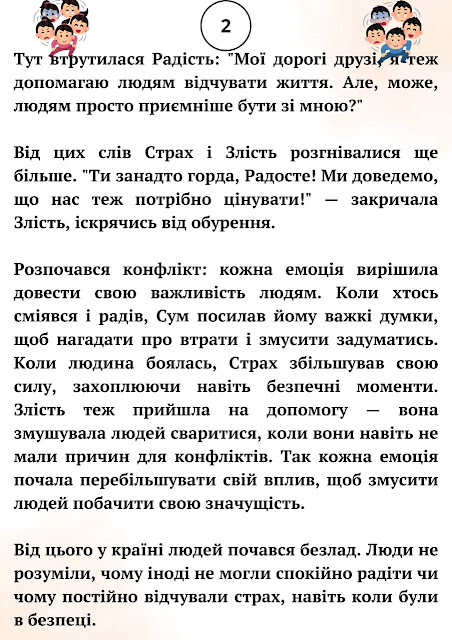 2

Тут втрутилася Радість: "Мої дорогі друзі, я теж допомагаю людям відчувати життя. Але, може, людям просто приємніше бути зі мною?"

Від цих слів Страх і Злість розгнівалися ще більше. "Ти занадто горда, Радосте! Ми доведемо, що нас теж потрібно цінувати!" — закричала Злість, іскрячись від обурення.

Розпочався конфлікт: кожна емоція вирішила довести свою важливість людям. Коли хтось сміявся і радів, Сум посилав йому важкі думки, щоб нагадати про втрати і змусити задуматись. Коли людина боялась, Страх збільшував свою силу, захоплюючи навіть безпечні моменти. Злість теж прийшла на допомогу — вона змушувала людей сваритися, коли вони навіть не мали причин для конфліктів. Так кожна емоція почала перебільшувати свій вплив, щоб змусити людей побачити свою значущість.

Від цього у країні людей почався безлад. Люди не розуміли, чому іноді не могли спокійно радіти чи чому постійно відчували страх, навіть коли були в безпеці.